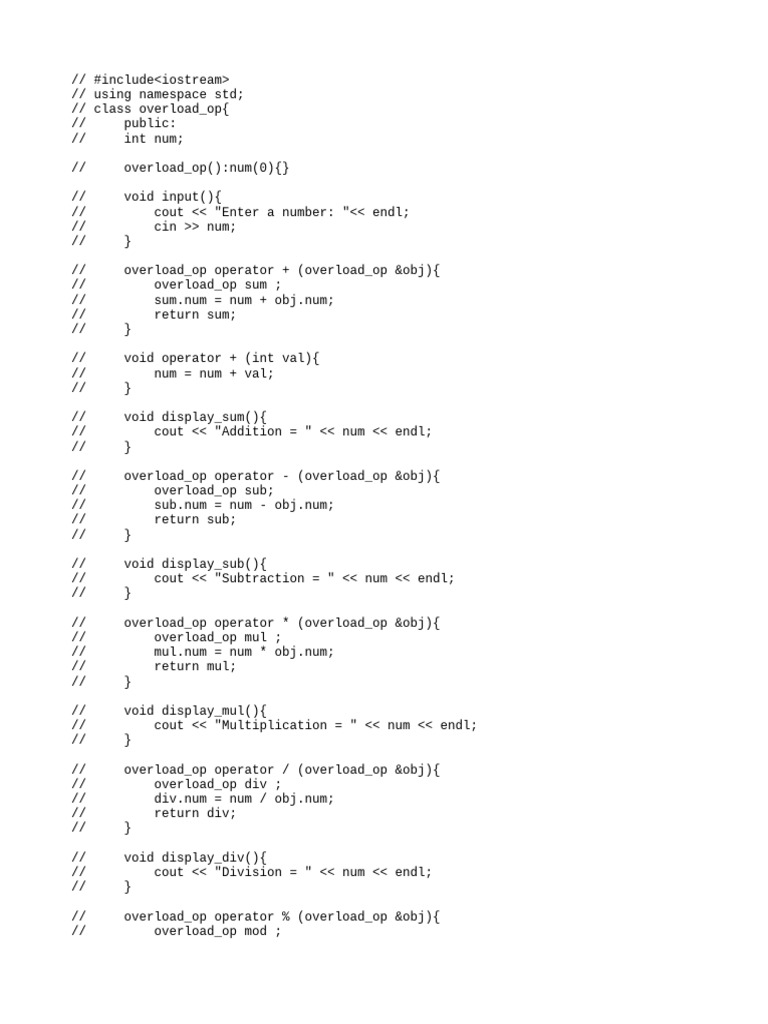 // #include<iostream>
// using namespace std;
// class overload_op{
//     public:
//     int num;

//     overload_op():num(0){}

//     void input(){
//         cout << "Enter a number: "<< endl;
//         cin >> num;
//     }

//     overload_op operator + (overload_op &obj){
//         overload_op sum ;
//         sum.num = num + obj.num;
//         return sum;
//     }

//     void operator + (int val){
//         num = num + val;
//     }

//     void display_sum(){
//         cout << "Addition = " << num << endl;
//     }

//     overload_op operator - (overload_op &obj){
//         overload_op sub;
//         sub.num = num - obj.num;
//         return sub;
//     }

//     void display_sub(){
//         cout << "Subtraction = " << num << endl;
//     }

//     overload_op operator * (overload_op &obj){
//         overload_op mul ;
//         mul.num = num * obj.num;
//         return mul;
//     }

//     void display_mul(){
//         cout << "Multiplication = " << num << endl;
//     }

//     overload_op operator / (overload_op &obj){
//         overload_op div ;
//         div.num = num / obj.num;
//         return div;
//     }

//     void display_div(){
//         cout << "Division = " << num << endl;
//     }

//     overload_op operator % (overload_op &obj){
//         overload_op mod ;